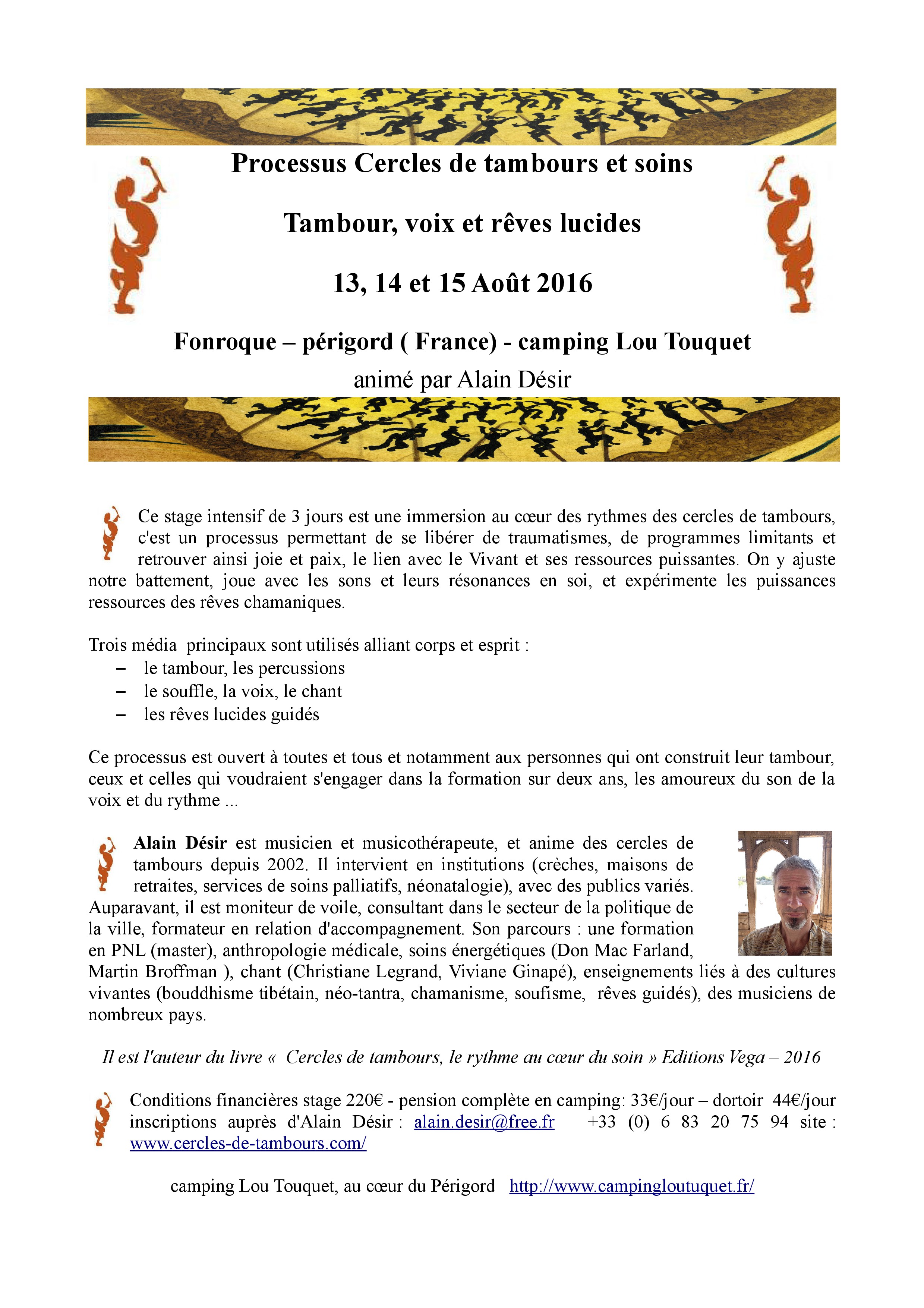 Processus Cercles de tambours et soins

Tambour, voix et rêves lucides

13, 14 et 15 Août 2016

Fonroque – périgord ( France) - camping Lou Touquet
animé par Alain Désir

Ce stage intensif de 3 jours est une immersion au cœur des rythmes des cercles de tambours, c'est un processus permettant de se libérer de traumatismes, de programmes limitants et retrouver ainsi joie et paix, le lien avec le Vivant et ses ressources puissantes. On y ajuste notre battement, joue avec les sons et leurs résonances en soi, et expérimente les puissances ressources des rêves chamaniques.

Trois média principaux sont utilisés alliant corps et esprit :
– le tambour, les percussions
– le souffle, la voix, le chant
– les rêves lucides guidés

Ce processus est ouvert à toutes et tous et notamment aux personnes qui ont construit leur tambour, ceux et celles qui voudraient s'engager dans la formation sur deux ans, les amoureux du son de la voix et du rythme ...

Alain Désir est musicien et musicothérapeute, et anime des cercles de tambours depuis 2002. Il intervient en institutions (crèches, maisons de retraites, services de soins palliatifs, néonatalogie), avec des publics variés. Auparavant, il est moniteur de voile, consultant dans le secteur de la politique de la ville, formateur en relation d'accompagnement. Son parcours : une formation en PNL (master), anthropologie médicale, soins énergétiques (Don Mac Farland, Martin Broffman ), chant (Christiane Legrand, Viviane Ginapé), enseignements liés à des cultures vivantes (bouddhisme tibétain, néo-tantra, chamanisme, soufisme, rêves guidés), des musiciens de nombreux pays.

Il est l'auteur du livre « Cercles de tambours, le rythme au cœur du soin » Editions Vega – 2016

Conditions financières stage 220€ - pension complète en camping: 33€/jour – dortoir 44€/jour inscriptions auprès d'Alain Désir : alain.desir@free.fr +33 (0) 6 83 20 75 94 site : www.cercles-de-tambours.com/

camping Lou Touquet, au cœur du Périgord http://www.campingloutuquet.fr/